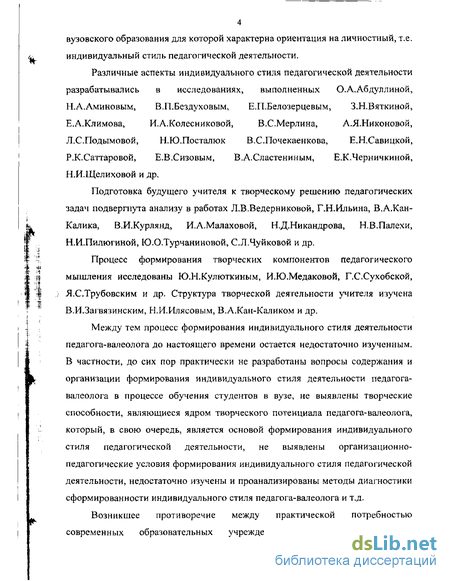 4

вузовского образования для которой характерна ориентация на личностный, т.е. индивидуальный стиль педагогической деятельности.

Различные аспекты индивидуального стиля педагогической деятельности разрабатывались в исследованиях, выполненных О.А.Абдуллиной, Н.А.Амиковым, В.П.Бездуховым, Е.П.Белозерцевым, З.Н.Вяткиной, Е.А.Климова, И.А.Колесниковой, В.С.Мерлина, А.Я.Никоновой, Л.С.Подымовой, Н.Ю.Посталюк В.С.Почекаенкова, Е.Н.Савицкой, Р.К.Саттаровой, Е.В.Сизовым, В.А.Сластениным, Е.К.Черничкиной, Н.И.Щелиховой и др.

Подготовка будущего учителя к творческому решению педагогических задач подвергнута анализу в работах Л.В.Ведерниковой, Г.Н.Ильина, В.А.Кан-Калика, В.И.Курлянд, И.А.Малаховой, Н.Д.Никандрова, Н.В.Палехи, Н.И.Пилюгиной, Ю.О.Турчаниковой, С.Л.Чуйковой и др.

Процесс формирования творческих компонентов педагогического мышления исследованы Ю.Н.Кулюткиным, И.Ю.Медаковой, Г.С.Сухобской, Я.С.Трубовским и др. Структура творческой деятельности учителя изучена В.И.Загвязинским, Н.И.Илясовым, В.А.Кан-Каликом и др.

Между тем процесс формирования индивидуального стиля деятельности педагога-валеолога до настоящего времени остается недостаточно изученным. В частности, до сих пор практически не разработаны вопросы содержания и организации формирования индивидуального стиля деятельности педагога-валеолога в процессе обучения студентов в вузе, не выявлены творческие способности, являющиеся ядром творческого потенциала педагога-валеолога, который, в свою очередь, является основой формирования индивидуального стиля педагогической деятельности, не выявлены организационно-педагогические условия формирования индивидуального стиля педагогической деятельности, недостаточно изучены и проанализированы методы диагностики сформированности индивидуального стиля педагога-валеолога и т.д.

Возникшее противоречие между практической потребностью современных образовательных учрежде

dsLib.net
библиотека диссертаций